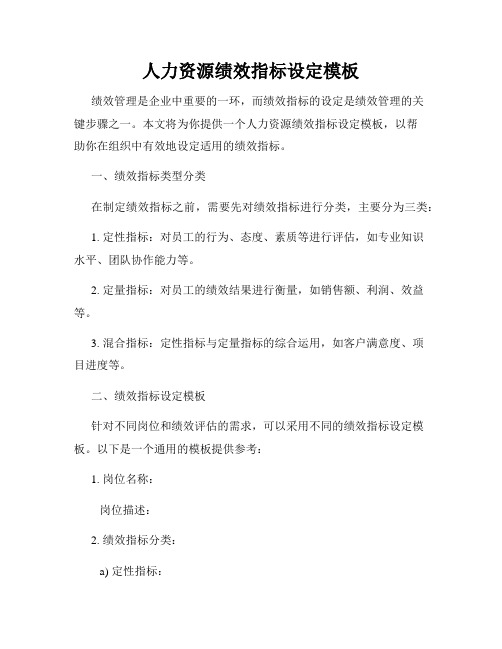 人力资源绩效指标设定模板

绩效管理是企业中重要的一环，而绩效指标的设定是绩效管理的关键步骤之一。本文将为你提供一个人力资源绩效指标设定模板，以帮助你在组织中有效地设定适用的绩效指标。

一、绩效指标类型分类

在制定绩效指标之前，需要先对绩效指标进行分类，主要分为三类：

1. 定性指标：对员工的行为、态度、素质等进行评估，如专业知识水平、团队协作能力等。

2. 定量指标：对员工的绩效结果进行衡量，如销售额、利润、效益等。

3. 混合指标：定性指标与定量指标的综合运用，如客户满意度、项目进度等。

二、绩效指标设定模板

针对不同岗位和绩效评估的需求，可以采用不同的绩效指标设定模板。以下是一个通用的模板提供参考：

1. 岗位名称：

岗位描述：

2. 绩效指标分类：

a) 定性指标：